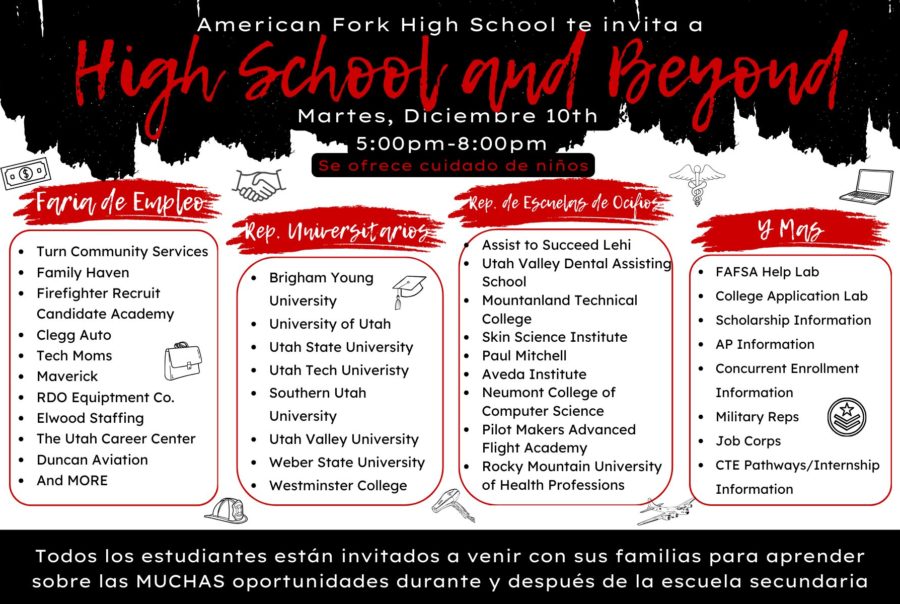 American Fork High School te invita a

High School and Beyond

Martes, Diciembre 10th

5:00pm-8:00pm

Se ofrece cuidado de niños

Faria de Empleo

- Turn Community Services
- Family Haven
- Firefighter Recruit Candidate Academy
- Clegg Auto
- Tech Moms
- Maverick
- RDO Equiptment Co.
- Elwood Staffing
- The Utah Career Center
- Duncan Aviation
- And MORE

Rep. Universitarios

- Brigham Young University
- University of Utah
- Utah State University
- Utah Tech Univeristy
- Southern Utah University
- Utah Valley University
- Weber State University
- Westminster College

Rep. de Escuelas de Ocifios

- Assist to Succeed Lehi
- Utah Valley Dental Assisting School
- Mountanland Technical College
- Skin Science Institute
- Paul Mitchell
- Aveda Institute
- Neumont College of Computer Science
- Pilot Makers Advanced Flight Academy
- Rocky Mountain University of Health Professions

Y Mas

- FAFSA Help Lab
- College Application Lab
- Scholarship Information
- AP Information
- Concurrent Enrollment Information
- Military Reps
- Job Corps
- CTE Pathways/Internship Information

Todos los estudiantes están invitados a venir con sus familias para aprender sobre las MUCHAS oportunidades durante y después de la escuela secundaria